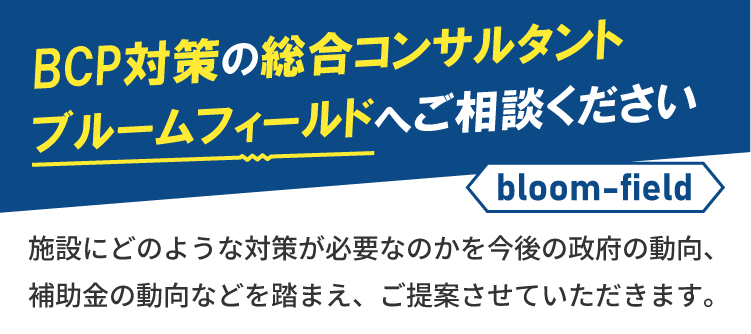 BCP対策の総合コンサルタント
ブルームフィールドへご相談ください

bloom-field

施設にどのような対策が必要なのかを今後の政府の動向、補助金の動向などを踏まえ、ご提案させていただきます。